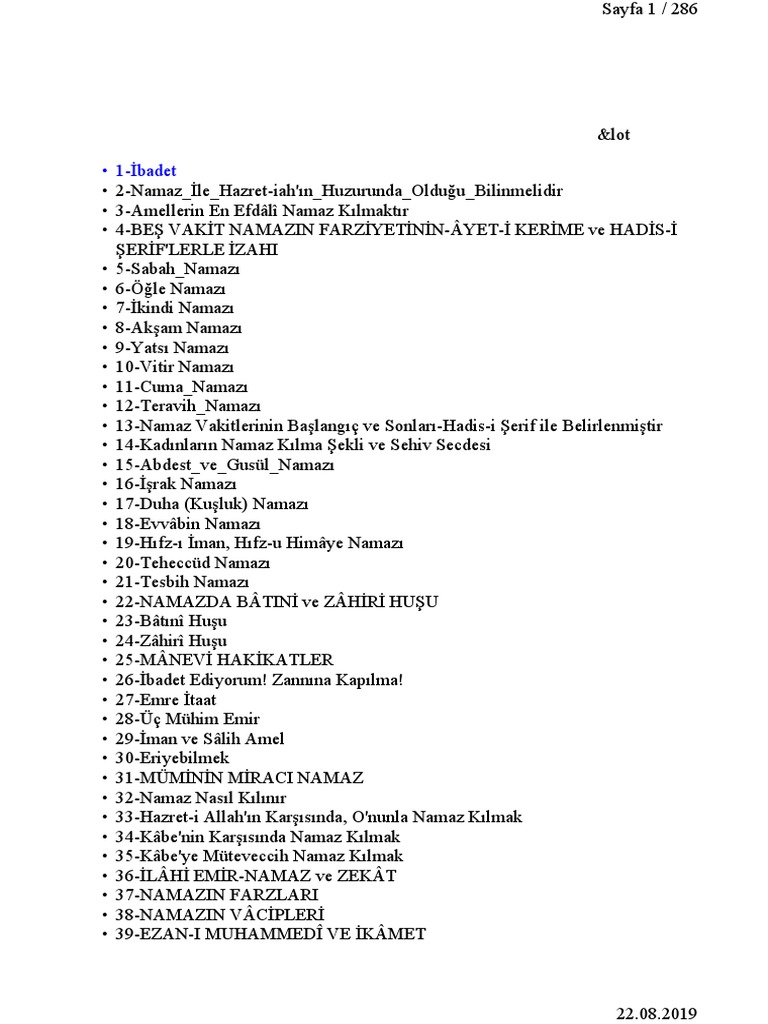 Sayfa 1 / 286

&lot

• 1-İbadet
• 2-Namaz_İle_Hazret-iah'ın_Huzurunda_Olduğu_Bilinmelidir
• 3-Amellerin En Efdâlî Namaz Kılmaktır
• 4-BEŞ VAKİT NAMAZIN FARZİYETİNİN-ÂYET-İ KERİME ve HADİS-İ ŞERİF'LERLE İZAHI
• 5-Sabah_Namazı
• 6-Öğle Namazı
• 7-İkindi Namazı
• 8-Akşam Namazı
• 9-Yatsı Namazı
• 10-Vitir Namazı
• 11-Cuma_Namazı
• 12-Teravih_Namazı
• 13-Namaz Vakitlerinin Başlangıç ve Sonları-Hadis-i Şerif ile Belirlenmiştir
• 14-Kadınların Namaz Kılma Şekli ve Sehiv Secdesi
• 15-Abdest_ve_Gusül_Namazı
• 16-İşrak Namazı
• 17-Duha (Kuşluk) Namazı
• 18-Evvâbin Namazı
• 19-Hıfz-ı İman, Hıfz-u Himâye Namazı
• 20-Teheccüd Namazı
• 21-Tesbih Namazı
• 22-NAMAZDA BÂTINİ ve ZÂHİRİ HUŞU
• 23-Bâtınî Huşu
• 24-Zâhirî Huşu
• 25-MÂNEVİ HAKİKATLER
• 26-İbadet Ediyorum! Zannına Kapılma!
• 27-Emre İtaat
• 28-Üç Mühim Emir
• 29-İman ve Sâlih Amel
• 30-Eriyebilmek
• 31-MÜMİNİN MİRACI NAMAZ
• 32-Namaz Nasıl Kılınır
• 33-Hazret-i Allah'ın Karşısında, O'nunla Namaz Kılmak
• 34-Kâbe'nin Karşısında Namaz Kılmak
• 35-Kâbe'ye Müteveccih Namaz Kılmak
• 36-İLÂHİ EMİR-NAMAZ ve ZEKÂT
• 37-NAMAZIN FARZLARI
• 38-NAMAZIN VÂCİPLERİ
• 39-EZAN-I MUHAMMEDÎ VE İKÂMET

22.08.2019